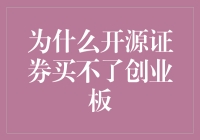 为什么开源证券买不了创业板